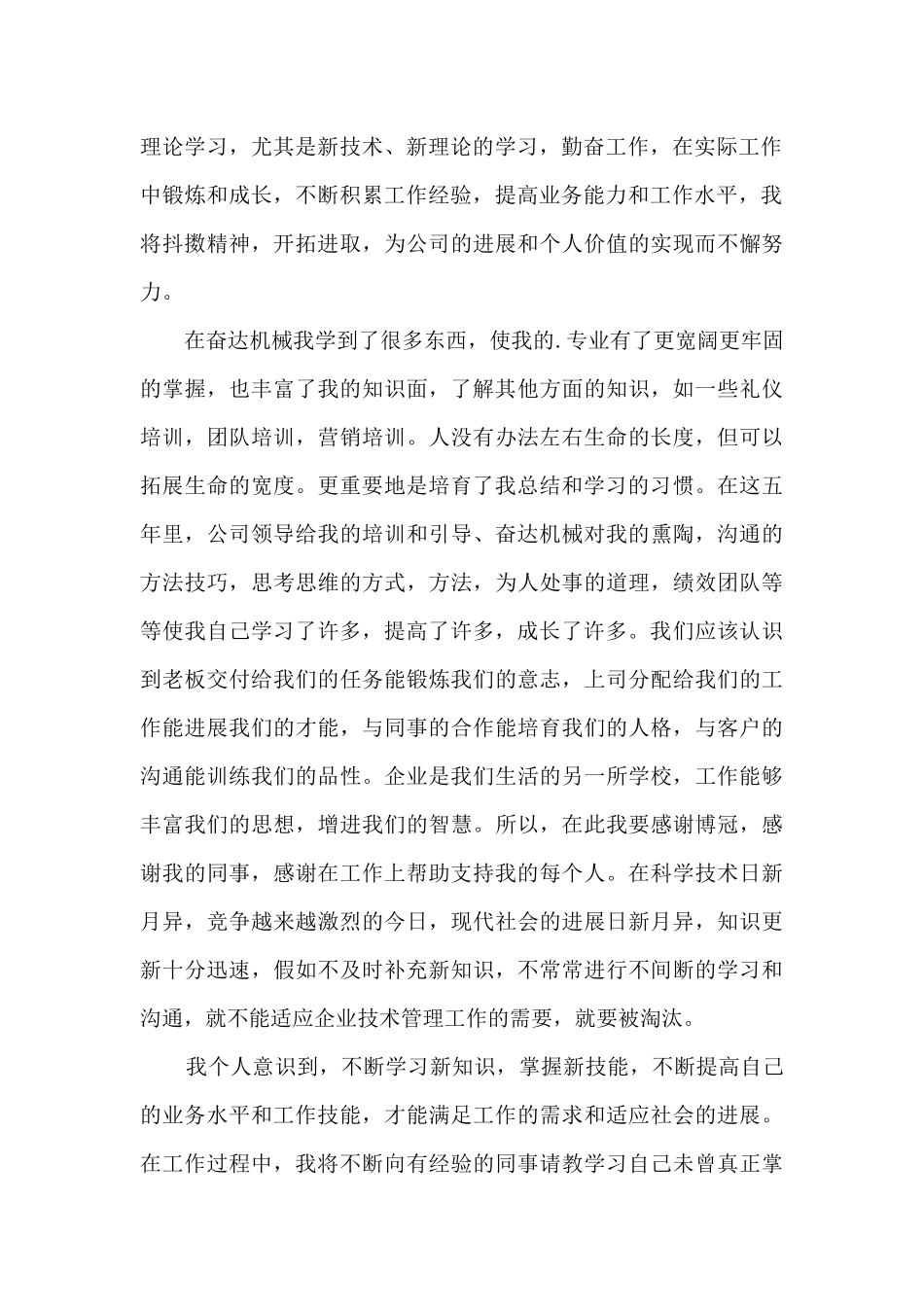 理论学习，尤其是新技术、新理论的学习，勤奋工作，在实际工作中锻炼和成长，不断积累工作经验，提高业务能力和工作水平，我将抖擞精神，开拓进取，为公司的进展和个人价值的实现而不懈努力。

在奋达机械我学到了很多东西，使我的.专业有了更宽阔更牢固的掌握，也丰富了我的知识面，了解其他方面的知识，如一些礼仪培训，团队培训，营销培训。人没有办法左右生命的长度，但可以拓展生命的宽度。更重要地是培育了我总结和学习的习惯。在这五年里，公司领导给我的培训和引导、奋达机械对我的熏陶，沟通的方法技巧，思考思维的方式，方法，为人处事的道理，绩效团队等等使我自己学习了许多，提高了许多，成长了许多。我们应该认识到老板交付给我们的任务能锻炼我们的意志，上司分配给我们的工作能进展我们的才能，与同事的合作能培育我们的人格，与客户的沟通能训练我们的品性。企业是我们生活的另一所学校，工作能够丰富我们的思想，增进我们的智慧。所以，在此我要感谢博冠，感谢我的同事，感谢在工作上帮助支持我的每个人。在科学技术日新月异，竞争越来越激烈的今日，现代社会的进展日新月异，知识更新十分迅速，假如不及时补充新知识，不常常进行不间断的学习和沟通，就不能适应企业技术管理工作的需要，就要被淘汰。

我个人意识到，不断学习新知识，掌握新技能，不断提高自己的业务水平和工作技能，才能满足工作的需求和适应社会的进展。在工作过程中，我将不断向有经验的同事请教学习自己未曾真正掌